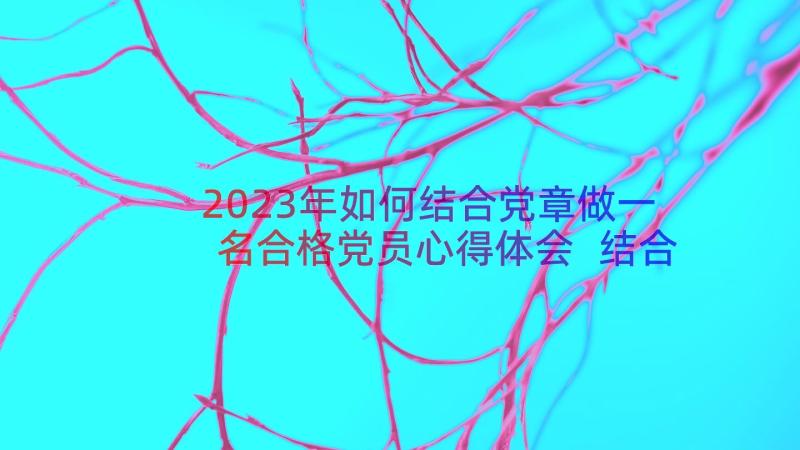 2023年如何结合党章做一名合格党员心得体会 结合